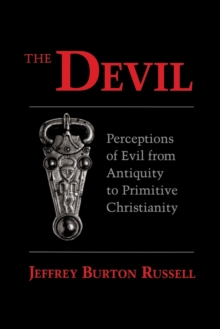 THE DEVIL

Perceptions of Evil from Antiquity to Primitive Christianity

JEFFREY BURTON RUSSELL